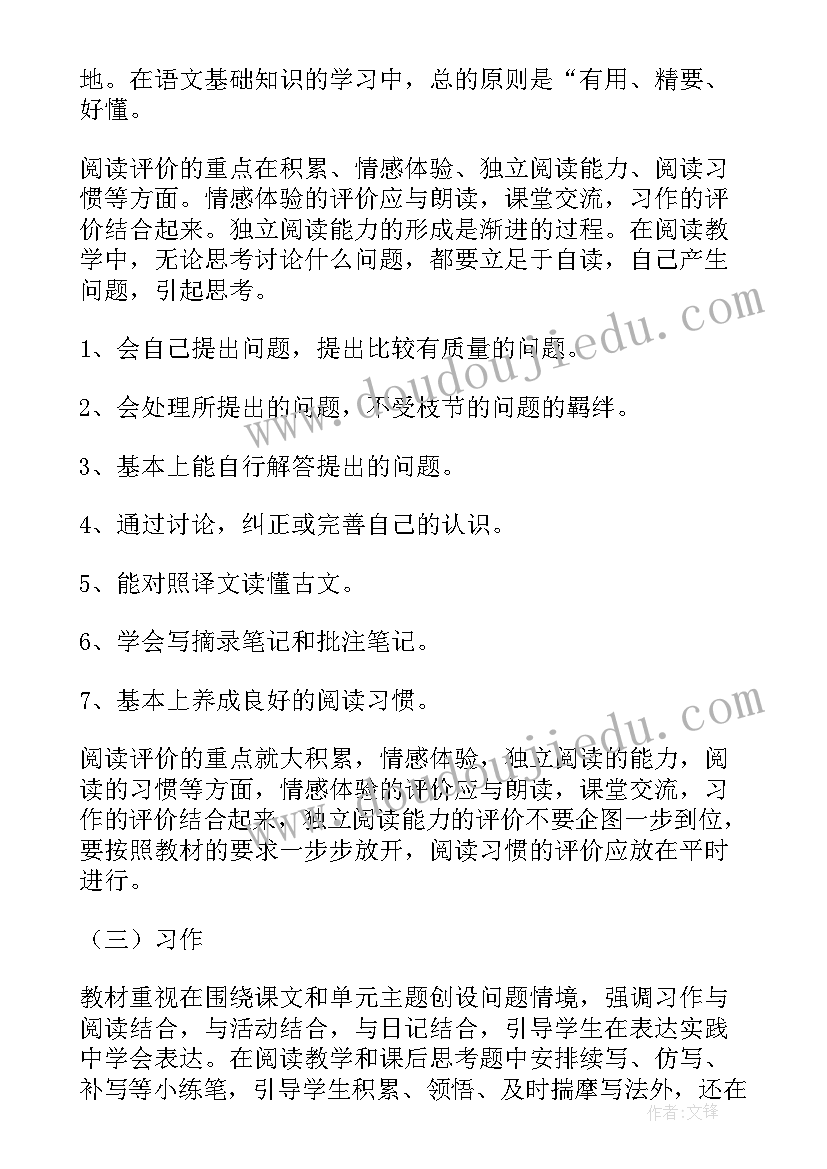 地。在语文基础知识的学习中，总的原则是“有用、精要、好懂。

阅读评价的重点在积累、情感体验、独立阅读能力、阅读习惯等方面。情感体验的评价应与朗读，课堂交流，习作的评价结合起来。独立阅读能力的形成是渐进的过程。在阅读教学中，无论思考讨论什么问题，都要立足于自读，自己产生问题，引起思考。

1、会自己提出问题，提出比较有质量的问题。

2、会处理所提出的问题，不受枝节的问题的羁绊。

3、基本上能自行解答提出的问题。

4、通过讨论，纠正或完善自己的认识。

5、能对照译文读懂古文。

6、学会写摘录笔记和批注笔记。

7、基本上养成良好的阅读习惯。

阅读评价的重点就大积累，情感体验，独立阅读的能力，阅读的习惯等方面，情感体验的评价应与朗读，课堂交流，习作的评价结合起来，独立阅读能力的评价不要企图一步到位，要按照教材的要求一步步放开，阅读习惯的评价应放在平时进行。

（三）习作

教材重视在围绕课文和单元主题创设问题情境，强调习作与阅读结合，与活动结合，与日记结合，引导学生在表达实践中学会表达。在阅读教学和课后思考题中安排续写、仿写、补写等小练笔，引导学生积累、领悟、及时揣摩写法外，还在

www.doudoujiedu.com

www.doudoujiedu.com

作者：文祥